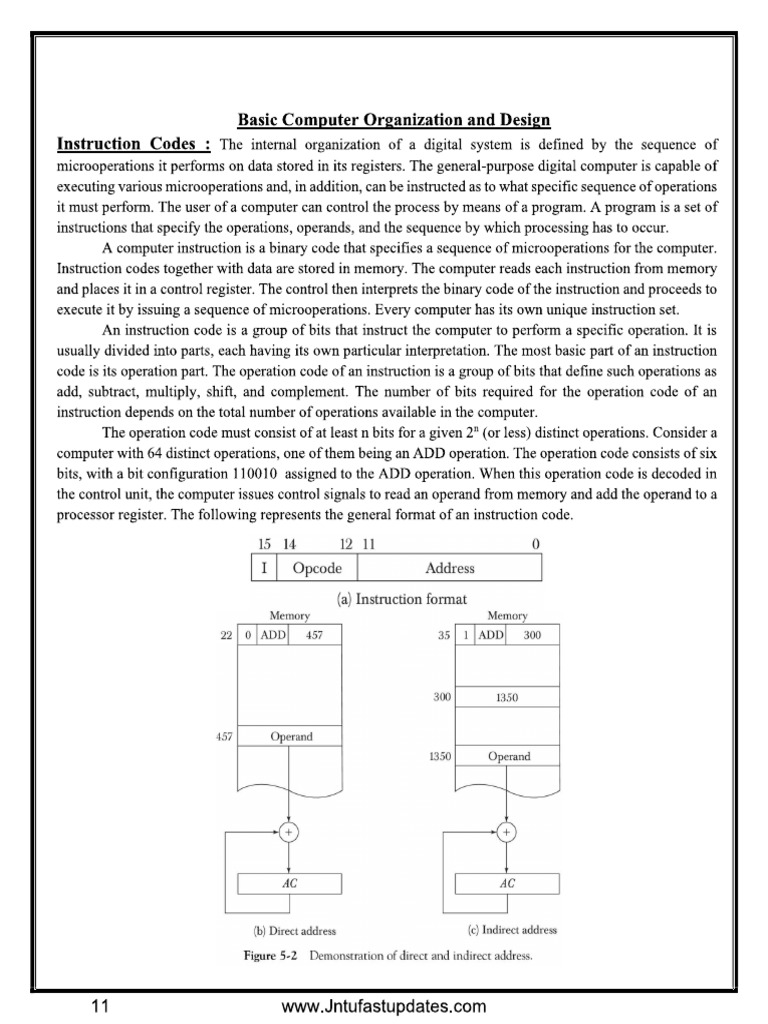 Basic Computer Organization and Design

Instruction Codes : The internal organization of a digital system is defined by the sequence of microoperations it performs on data stored in its registers. The general-purpose digital computer is capable of executing various microoperations and, in addition, can be instructed as to what specific sequence of operations it must perform. The user of a computer can control the process by means of a program. A program is a set of instructions that specify the operations, operands, and the sequence by which processing has to occur.

A computer instruction is a binary code that specifies a sequence of microoperations for the computer. Instruction codes together with data are stored in memory. The computer reads each instruction from memory and places it in a control register. The control then interprets the binary code of the instruction and proceeds to execute it by issuing a sequence of microoperations. Every computer has its own unique instruction set.

An instruction code is a group of bits that instruct the computer to perform a specific operation. It is usually divided into parts, each having its own particular interpretation. The most basic part of an instruction code is its operation part. The operation code of an instruction is a group of bits that define such operations as add, subtract, multiply, shift, and complement. The number of bits required for the operation code of an instruction depends on the total number of operations available in the computer.

The operation code must consist of at least n bits for a given $2^n$ (or less) distinct operations. Consider a computer with 64 distinct operations, one of them being an ADD operation. The operation code consists of six bits, with a bit configuration 110010 assigned to the ADD operation. When this operation code is decoded in the control unit, the computer issues control signals to read an operand from memory and add the operand to a processor register. The following represents the general format of an instruction code.

15 14 12 11 0
I Opcode Address
(a) Instruction format

Memory
22 0 ADD 457
457 Operand
+
AC
(b) Direct address

Memory
35 1 ADD 300
300 1350
1350 Operand
+
AC
(c) Indirect address

Figure 5-2 Demonstration of direct and indirect address.

11 www.Jntufastupdates.com